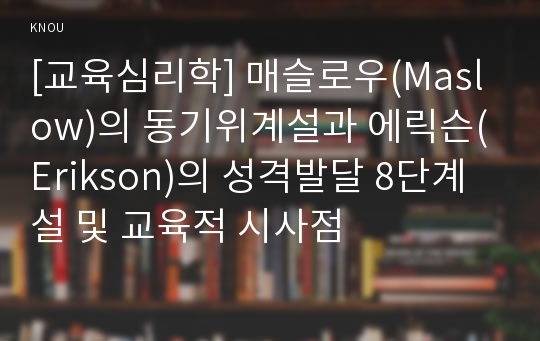 KNOU

[교육심리학] 매슬로우(Maslow)의 동기위계설과 에릭슨(Erikson)의 성격발달 8단계설 및 교육적 시사점